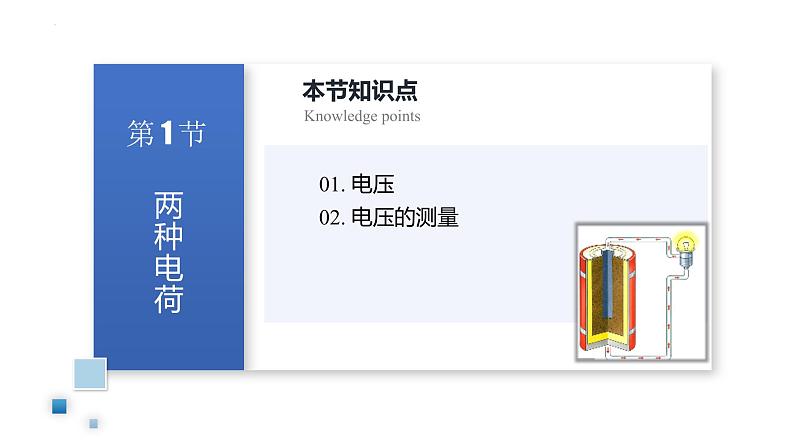 第1节

两种电荷

本节知识点
Knowledge points

01. 电压
02. 电压的测量